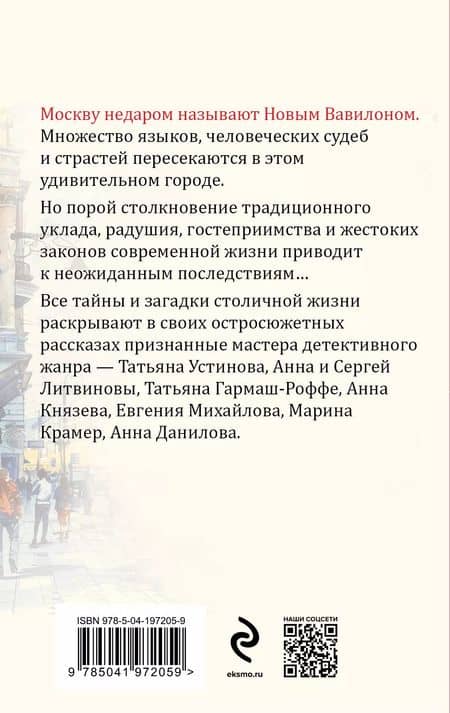 Москву недаром называют Новым Вавилоном. Множество языков, человеческих судеб и страстей пересекаются в этом удивительном городе.

Но порой столкновение традиционного уклада, радушия, гостеприимства и жестоких законов современной жизни приводит к неожиданным последствиям…

Все тайны и загадки столичной жизни раскрывают в своих остросюжетных рассказах признанные мастера детективного жанра — Татьяна Устинова, Анна и Сергей Литвиновы, Татьяна Гармаш-Роффе, Анна Князева, Евгения Михайлова, Марина Крамер, Анна Данилова.

ISBN 978-5-04-197205-9

9 785041 972059 >

eksmo.ru

НАШИ СОЦСЕТИ